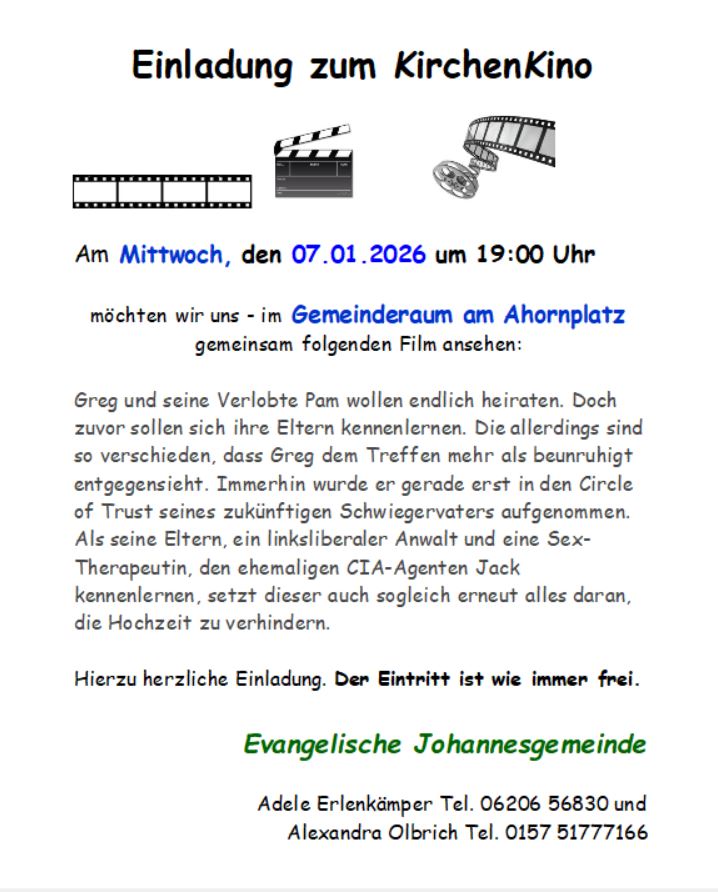 Einladung zum KirchenKino

Am Mittwoch, den 07.01.2026 um 19:00 Uhr

möchten wir uns - im Gemeinderaum am Ahornplatz gemeinsam folgenden Film ansehen:

Greg und seine Verlobte Pam wollen endlich heiraten. Doch zuvor sollen sich ihre Eltern kennenlernen. Die allerdings sind so verschieden, dass Greg dem Treffen mehr als beunruhigt entgegensieht. Immerhin wurde er gerade erst in den Circle of Trust seines zukünftigen Schwiegervaters aufgenommen. Als seine Eltern, ein linksliberaler Anwalt und eine Sex-Therapeutin, den ehemaligen CIA-Agenten Jack kennenlernen, setzt dieser auch sogleich erneut alles daran, die Hochzeit zu verhindern.

Hierzu herzliche Einladung. Der Eintritt ist wie immer frei.

Evangelische Johannesgemeinde

Adele Erlenkämper Tel. 06206 56830 und
Alexandra Olbrich Tel. 0157 51777166